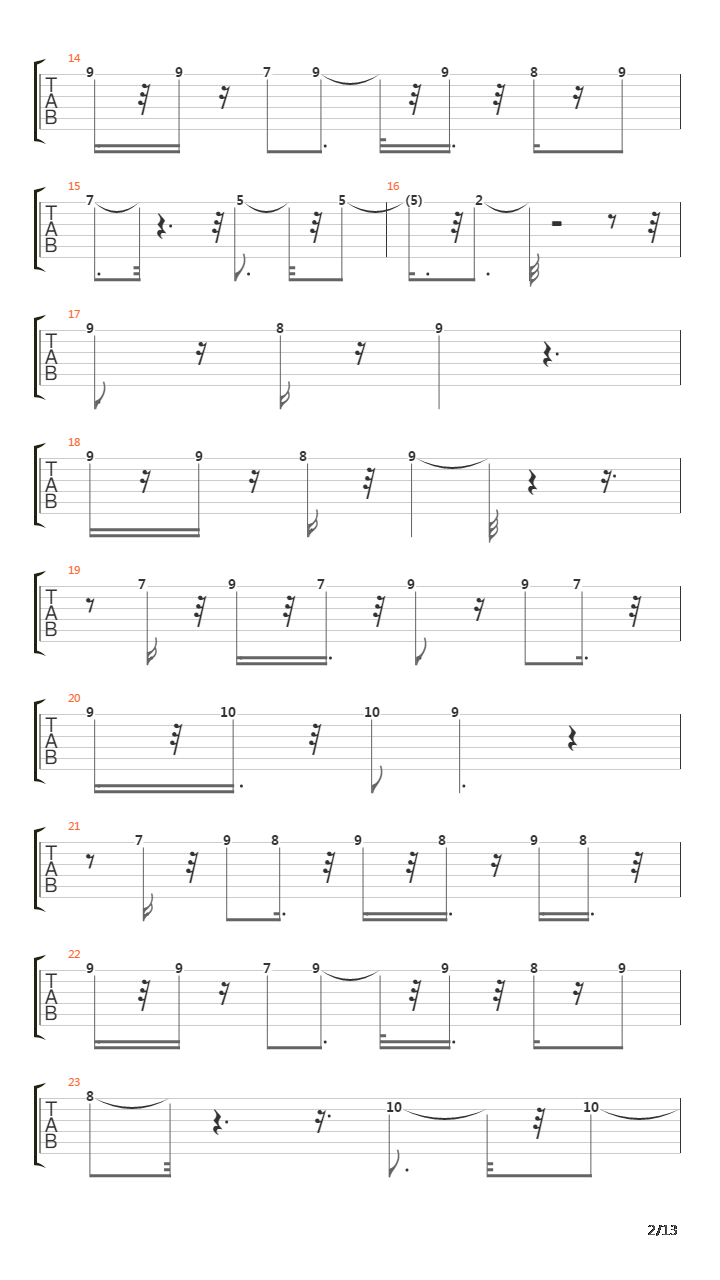 14
T
A
B
9 9 7 9 9 8 9

15
T
A
B
7 5 5

16
(5) 2

17
T
A
B
9 8 9

18
T
A
B
9 9 8 9

19
T
A
B
7 9 7 9 9 7

20
T
A
B
9 10 10 9

21
T
A
B
7 9 8 9 8 9 8

22
T
A
B
9 9 7 9 9 8 9

23
T
A
B
8 10 10

2/13